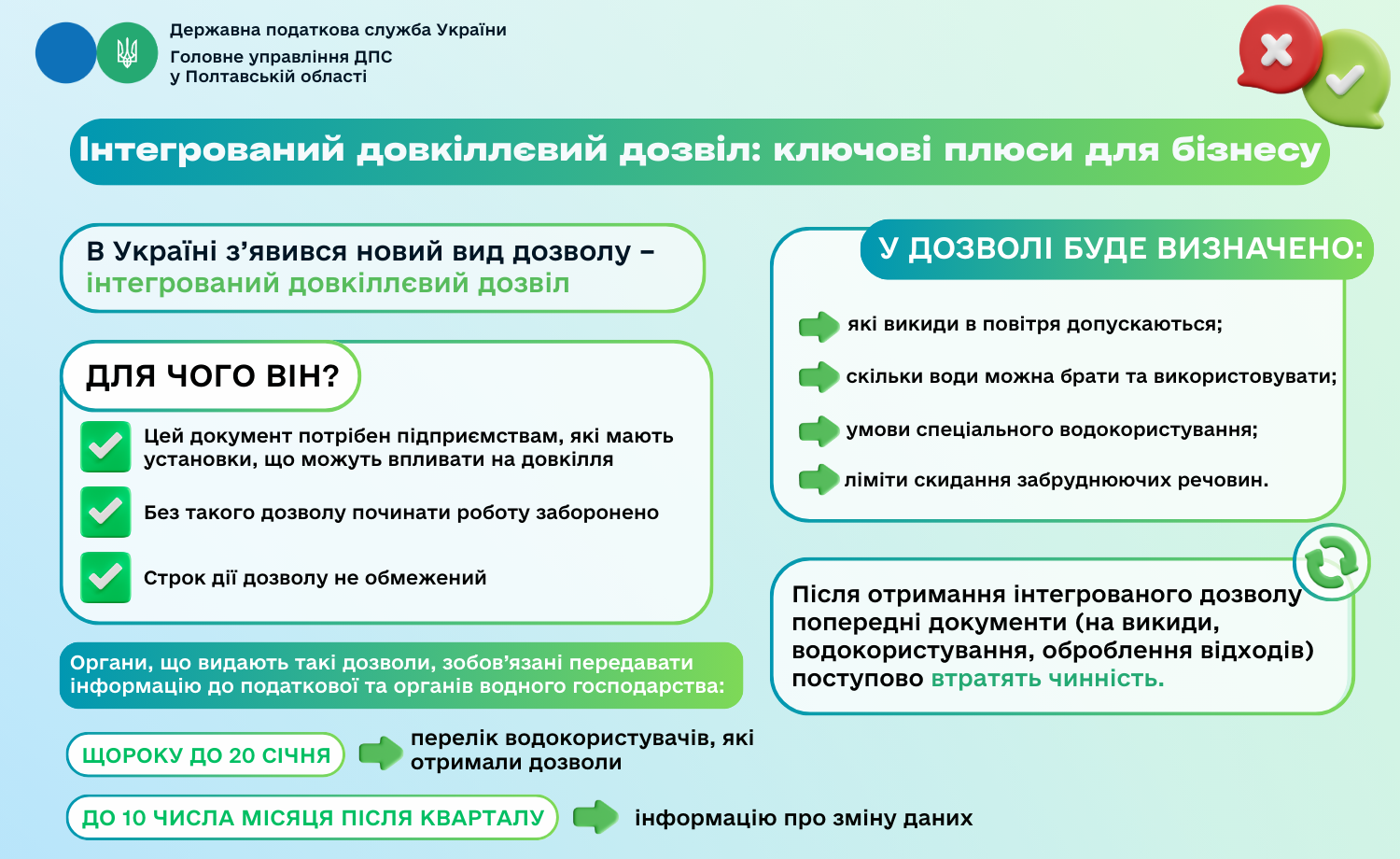 Державна податкова служба України
Головне управління ДПС
у Полтавській області

Інтегрований довкіллєвий дозвіл: ключові плюси для бізнесу

В Україні з'явився новий вид дозволу – інтегрований довкіллєвий дозвіл

ДЛЯ ЧОГО ВІН?

Цей документ потрібен підприємствам, які мають установки, що можуть впливати на довкілля

Без такого дозволу починати роботу заборонено

Строк дії дозволу не обмежений

Органи, що видають такі дозволи, зобов'язані передавати інформацію до податкової та органів водного господарства:

ЩОРОКУ ДО 20 СІЧНЯ

перелік водокористувачів, які отримали дозволи

ДО 10 ЧИСЛА МІСЯЦЯ ПІСЛЯ КВАРТАЛУ

інформацію про зміну даних

У ДОЗВОЛІ БУДЕ ВИЗНАЧЕНО:

які викиди в повітря допускаються;

скільки води можна брати та використовувати;

умови спеціального водокористування;

ліміти скидання забруднюючих речовин.

Після отримання інтегрованого дозволу попередні документи (на викиди, водокористування, оброблення відходів) поступово втратять чинність.